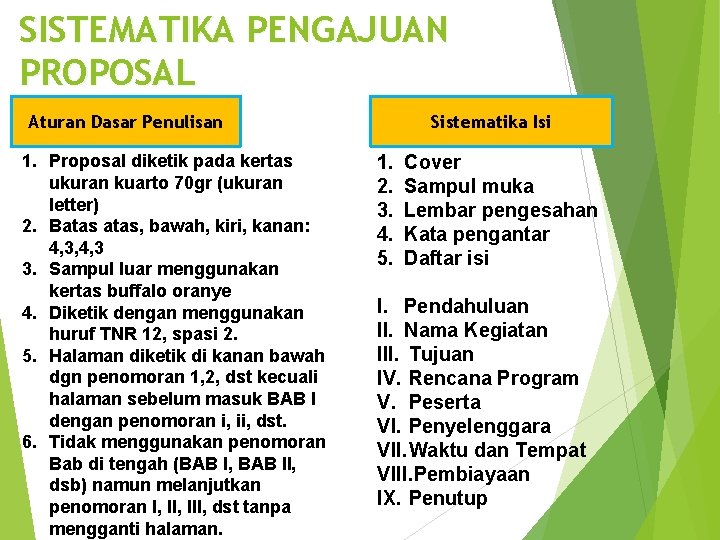 SISTEMATIKA PENGAJUAN PROPOSAL

Aturan Dasar Penulisan

1. Proposal diketik pada kertas ukuran kuarto 70gr (ukuran letter)
2. Batas atas, bawah, kiri, kanan: 4,3,4,3
3. Sampul luar menggunakan kertas buffalo oranye
4. Diketik dengan menggunakan huruf TNR 12, spasi 2.
5. Halaman diketik di kanan bawah dgn penomoran 1,2, dst kecuali halaman sebelum masuk BAB I dengan penomoran i, ii, dst.
6. Tidak menggunakan penomoran Bab di tengah (BAB I, BAB II, dsb) namun melanjutkan penomoran I, II, III, dst tanpa mengganti halaman.

Sistematika Isi

1. Cover
2. Sampul muka
3. Lembar pengesahan
4. Kata pengantar
5. Daftar isi

I. Pendahuluan
II. Nama Kegiatan
III. Tujuan
IV. Rencana Program
V. Peserta
VI. Penyelenggara
VII. Waktu dan Tempat
VIII. Pembiayaan
IX. Penutup